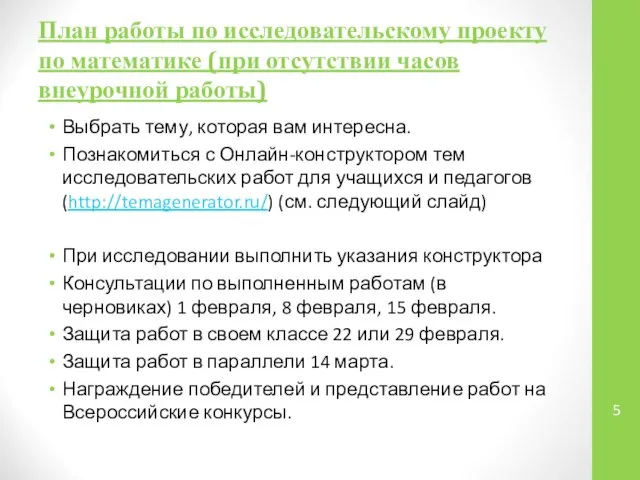 План работы по исследовательскому проекту по математике (при отсутствии часов внеурочной работы)

• Выбрать тему, которая вам интересна.
• Познакомиться с Онлайн-конструктором тем исследовательских работ для учащихся и педагогов (http://temagenerator.ru/) (см. следующий слайд)

• При исследовании выполнить указания конструктора
• Консультации по выполненным работам (в черновиках) 1 февраля, 8 февраля, 15 февраля.
• Защита работ в своем классе 22 или 29 февраля.
• Защита работ в параллели 14 марта.
• Награждение победителей и представление работ на Всероссийские конкурсы.

5